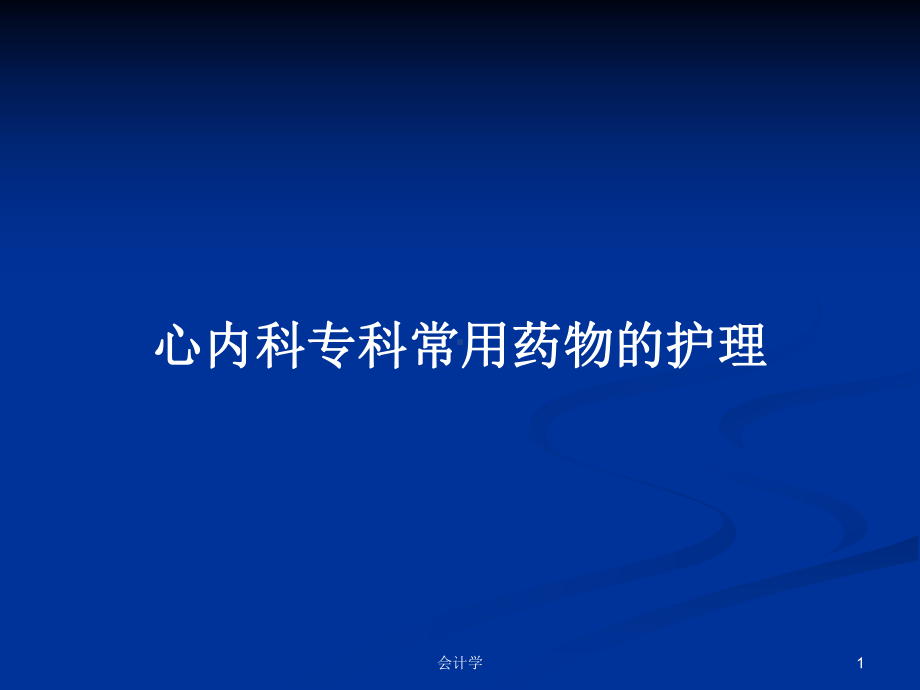 心内科专科常用药物的护理

会计学

1